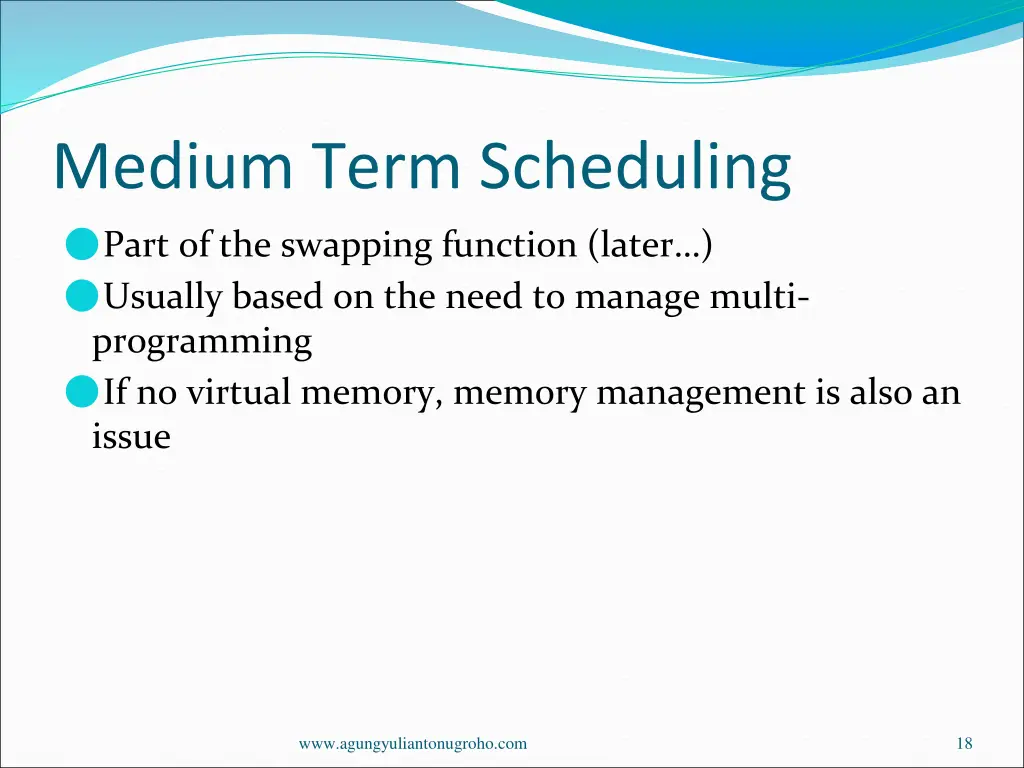 Medium Term Scheduling

Part of the swapping function (later…)

Usually based on the need to manage multi-programming

If no virtual memory, memory management is also an issue

www.agungyuliantonugroho.com

18